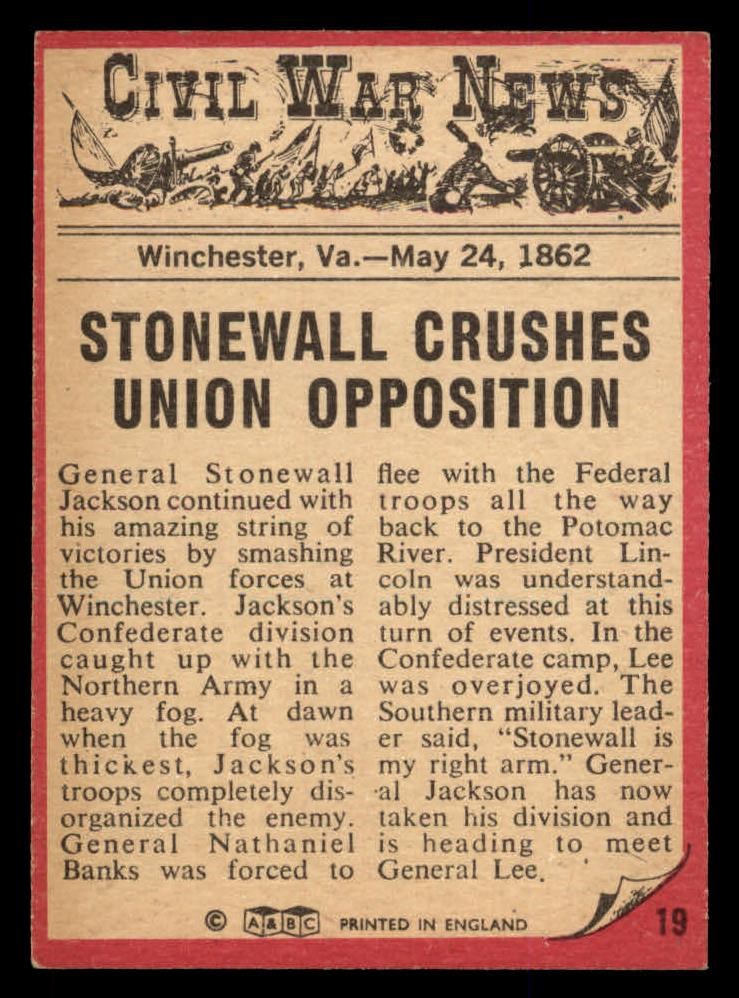 CIVIL WAR NEWS

Winchester, Va.—May 24, 1862

STONEWALL CRUSHES UNION OPPOSITION

General Stonewall Jackson continued with his amazing string of victories by smashing the Union forces at Winchester. Jackson's Confederate division caught up with the Northern Army in a heavy fog. At dawn when the fog was thickest, Jackson's troops completely disorganized the enemy. General Nathaniel Banks was forced to flee with the Federal troops all the way back to the Potomac River. President Lincoln was understandably distressed at this turn of events. In the Confederate camp, Lee was overjoyed. The Southern military leader said, "Stonewall is my right arm." General Jackson has now taken his division and is heading to meet General Lee.

© A&BC PRINTED IN ENGLAND

19